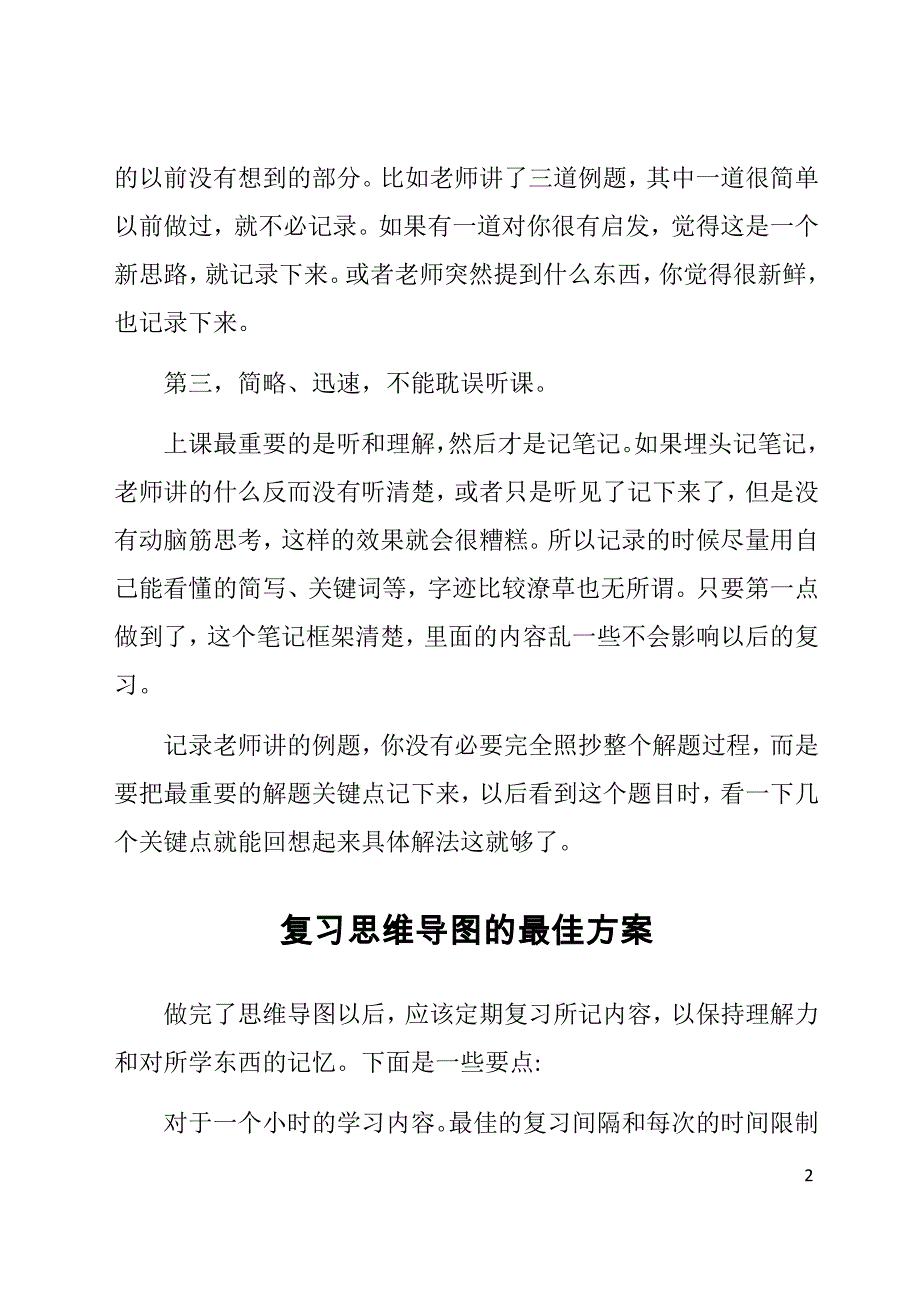 的以前没有想到的部分。比如老师讲了三道例题，其中一道很简单以前做过，就不必记录。如果有一道对你很有启发，觉得这是一个新思路，就记录下来。或者老师突然提到什么东西，你觉得很新鲜，也记录下来。

第三，简略、迅速，不能耽误听课。

上课最重要的是听和理解，然后才是记笔记。如果埋头记笔记，老师讲的什么反而没有听清楚，或者只是听见了记下来了，但是没有动脑筋思考，这样的效果就会很糟糕。所以记录的时候尽量用自己能看懂的简写、关键词等，字迹比较潦草也无所谓。只要第一点做到了，这个笔记框架清楚，里面的内容乱一些不会影响以后的复习。

记录老师讲的例题，你没有必要完全照抄整个解题过程，而是要把最重要的解题关键点记下来，以后看到这个题目时，看一下几个关键点就能回想起来具体解法这就够了。

复习思维导图的最佳方案

做完了思维导图以后，应该定期复习所记内容，以保持理解力和对所学东西的记忆。下面是一些要点:

对于一个小时的学习内容。最佳的复习间隔和每次的时间限制

2